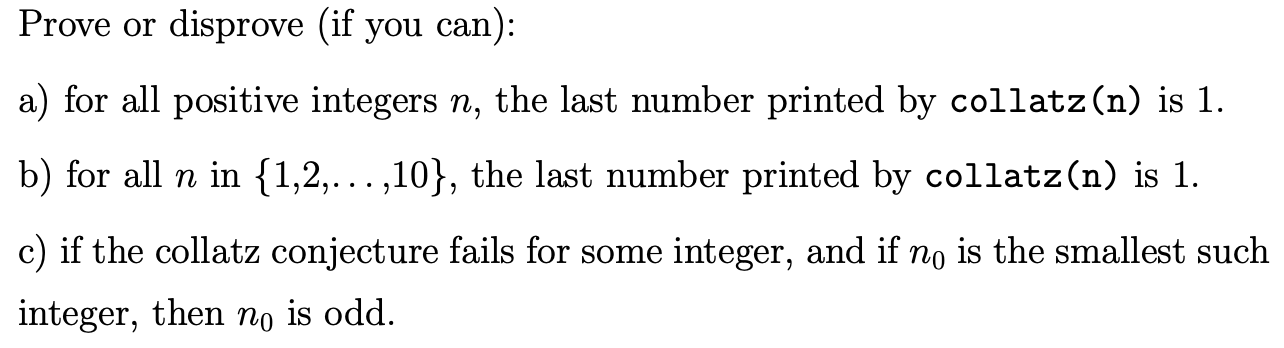 Prove or disprove (if you can):

a) for all positive integers $n$, the last number printed by collatz(n) is 1.

b) for all $n$ in $\{1,2,\ldots,10\}$, the last number printed by collatz(n) is 1.

c) if the collatz conjecture fails for some integer, and if $n_0$ is the smallest such integer, then $n_0$ is odd.